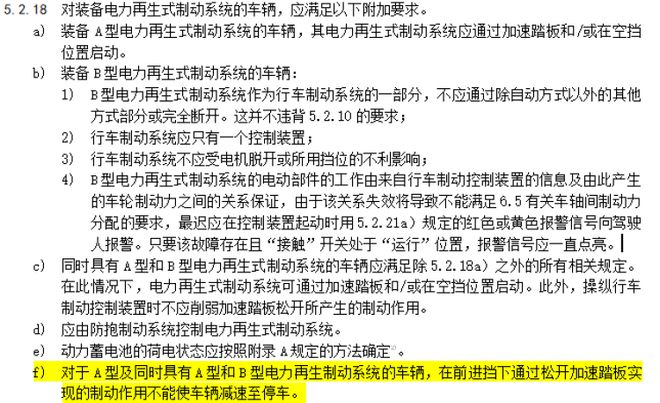 5.2.18 对装备电力再生式制动系统的车辆，应满足以下附加要求。

a) 装备 A 型电力再生式制动系统的车辆，其电力再生式制动系统应通过加速踏板和/或在空挡位置启动。

b) 装备 B 型电力再生式制动系统的车辆：

1) B 型电力再生式制动系统作为行车制动系统的一部分，不应通过除自动方式以外的其他方式部分或完全断开。这并不违背 5.2.10 的要求；

2) 行车制动系统应只有一个控制装置；

3) 行车制动系统不应受电机脱开或所用挡位的不利影响；

4) B 型电力再生式制动系统的电动部件的工作由来自行车制动控制装置的信息及由此产生的车轮制动力之间的关系保证，由于该关系失效将导致不能满足 6.5 有关车轴间制动力分配的要求，最迟应在控制装置起动时用 5.2.21a）规定的红色或黄色报警信号向驾驶人报警。只要该故障存在且“接触”开关处于“运行”位置，报警信号应一直点亮。

c) 同时具有 A 型和 B 型电力再生式制动系统的车辆应满足除 5.2.18a）之外的所有相关规定。在此情况下，电力再生式制动系统可通过加速踏板和/或在空挡位置启动。此外，操纵行车制动控制装置时不应削弱加速踏板松开所产生的制动作用。

d) 应由防抱制动系统控制电力再生式制动系统。

e) 动力蓄电池的荷电状态应按照附录 A 规定的方法确定。

f) 对于 A 型及同时具有 A 型和 B 型电力再生制动系统的车辆，在前进挡下通过松开加速踏板实现的制动作用不能使车辆减速至停车。